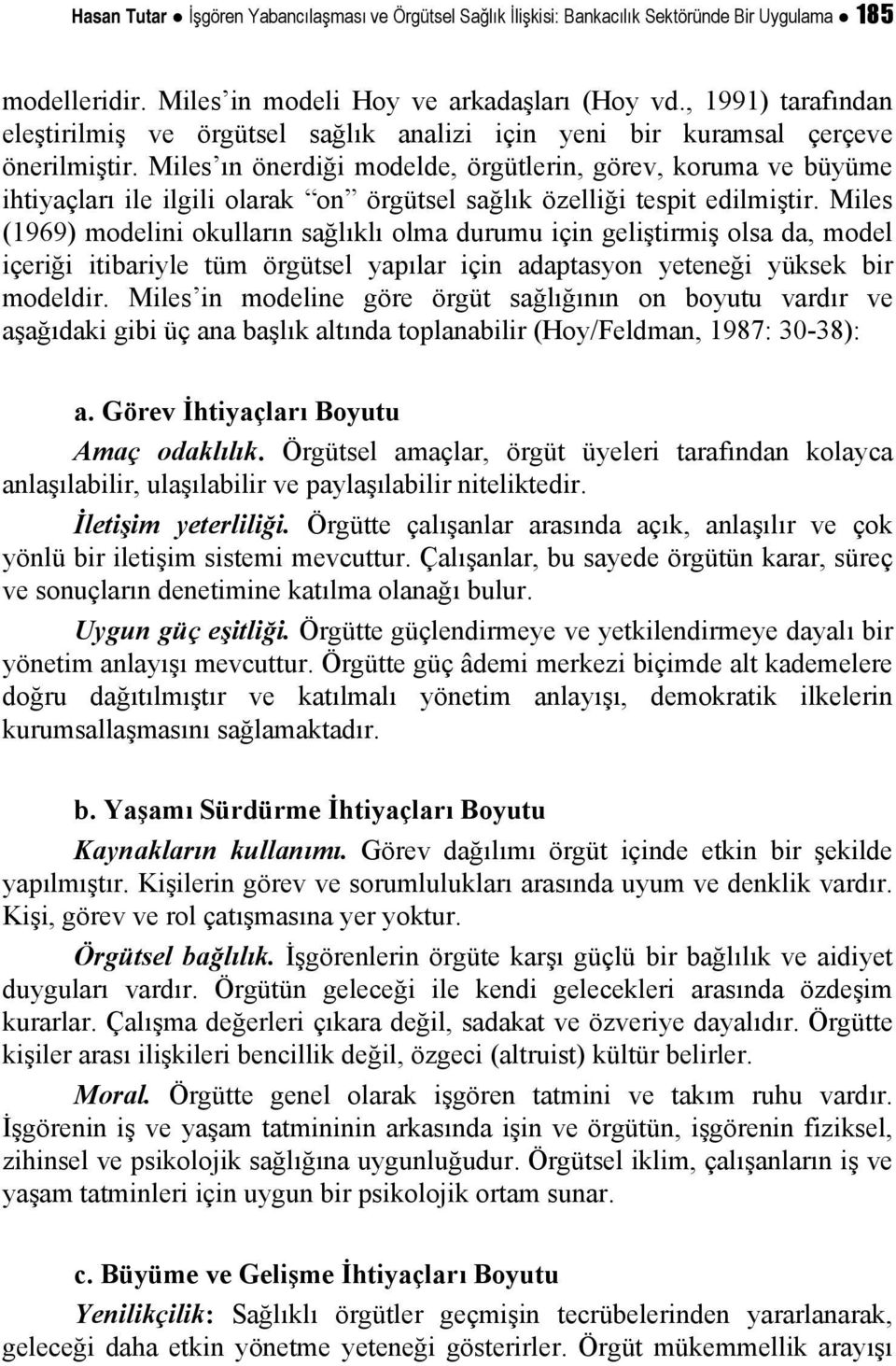 Hasan Tutar ● İşgören Yabancılaşması ve Örgütsel Sağlık İlişkisi: Bankacılık Sektöründe Bir Uygulama ● 185

modelleridir. Miles'in modeli Hoy ve arkadaşları (Hoy vd., 1991) tarafından eleştirilmiş ve örgütsel sağlık analizi için yeni bir kuramsal çerçeve önerilmiştir. Miles'ın önerdiği modelde, örgütlerin, görev, koruma ve büyüme ihtiyaçları ile ilgili olarak "on" örgütsel sağlık özelliği tespit edilmiştir. Miles (1969) modelini okulların sağlıklı olma durumu için geliştirmiş olsa da, model içeriği itibariyle tüm örgütsel yapılar için adaptasyon yeteneği yüksek bir modeldir. Miles'in modeline göre örgüt sağlığının on boyutu vardır ve aşağıdaki gibi üç ana başlık altında toplanabilir (Hoy/Feldman, 1987: 30-38):

a. Görev İhtiyaçları Boyutu

Amaç odaklılık. Örgütsel amaçlar, örgüt üyeleri tarafından kolayca anlaşılabilir, ulaşılabilir ve paylaşılabilir niteliktedir.

İletişim yeterliliği. Örgütte çalışanlar arasında açık, anlaşılır ve çok yönlü bir iletişim sistemi mevcuttur. Çalışanlar, bu sayede örgütün karar, süreç ve sonuçların denetimine katılma olanağı bulur.

Uygun güç eşitliği. Örgütte güçlendirmeye ve yetkilendirmeye dayalı bir yönetim anlayışı mevcuttur. Örgütte güç âdemi merkezi biçimde alt kademelere doğru dağıtılmıştır ve katılmalı yönetim anlayışı, demokratik ilkelerin kurumsallaşmasını sağlamaktadır.

b. Yaşamı Sürdürme İhtiyaçları Boyutu

Kaynakların kullanımı. Görev dağılımı örgüt içinde etkin bir şekilde yapılmıştır. Kişilerin görev ve sorumlulukları arasında uyum ve denklik vardır. Kişi, görev ve rol çatışmasına yer yoktur.

Örgütsel bağlılık. İşgörenlerin örgüte karşı güçlü bir bağlılık ve aidiyet duyguları vardır. Örgütün geleceği ile kendi gelecekleri arasında özdeşim kurarlar. Çalışma değerleri çıkara değil, sadakat ve özveriye dayalıdır. Örgütte kişiler arası ilişkileri bencillik değil, özgeci (altruist) kültür belirler.

Moral. Örgütte genel olarak işgören tatmini ve takım ruhu vardır. İşgörenin iş ve yaşam tatmininin arkasında işin ve örgütün, işgörenin fiziksel, zihinsel ve psikolojik sağlığına uygunluğudur. Örgütsel iklim, çalışanların iş ve yaşam tatminleri için uygun bir psikolojik ortam sunar.

c. Büyüme ve Gelişme İhtiyaçları Boyutu

Yenilikçilik: Sağlıklı örgütler geçmişin tecrübelerinden yararlanarak, geleceği daha etkin yönetme yeteneği gösterirler. Örgüt mükemmellik arayışı